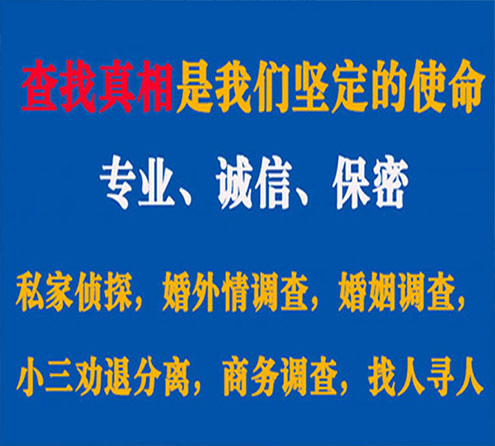 查找真相是我们坚定的使命

专业、诚信、保密

私家侦探，婚外情调查，婚姻调查，

小三劝退分离，商务调查，找人寻人